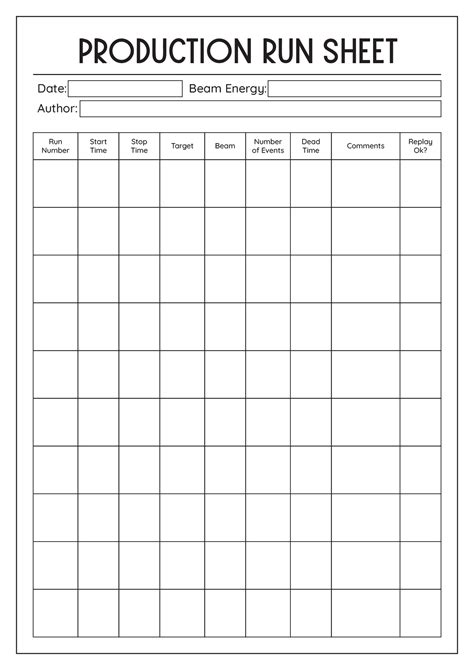 PRODUCTION RUN SHEET

Date: Beam Energy:

Author:

| Run Number | Start Time | Stop Time | Target | Beam | Number of Events | Dead Time | Comments | Replay Ok? |
|---|---|---|---|---|---|---|---|---|
| | | | | | | | | |
| | | | | | | | | |
| | | | | | | | | |
| | | | | | | | | |
| | | | | | | | | |
| | | | | | | | | |
| | | | | | | | | |
| | | | | | | | | |
| | | | | | | | | |
| | | | | | | | | |